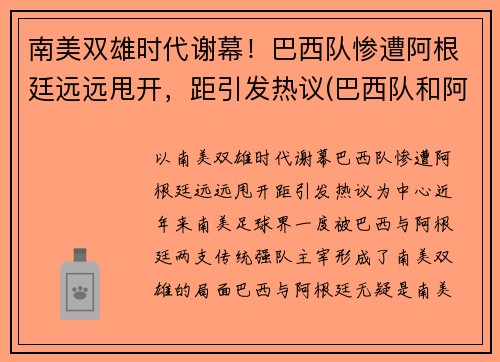 南美双雄时代谢幕！巴西队惨遭阿根廷远远甩开，距引发热议(巴西队和阿

以南美双雄时代谢幕巴西队惨遭阿根廷远远甩开距引发热议为中心近年来南美足球界一度被巴西与阿根廷两支传统强队主宰形成了南美双雄的局面巴西与阿根廷无疑是南美